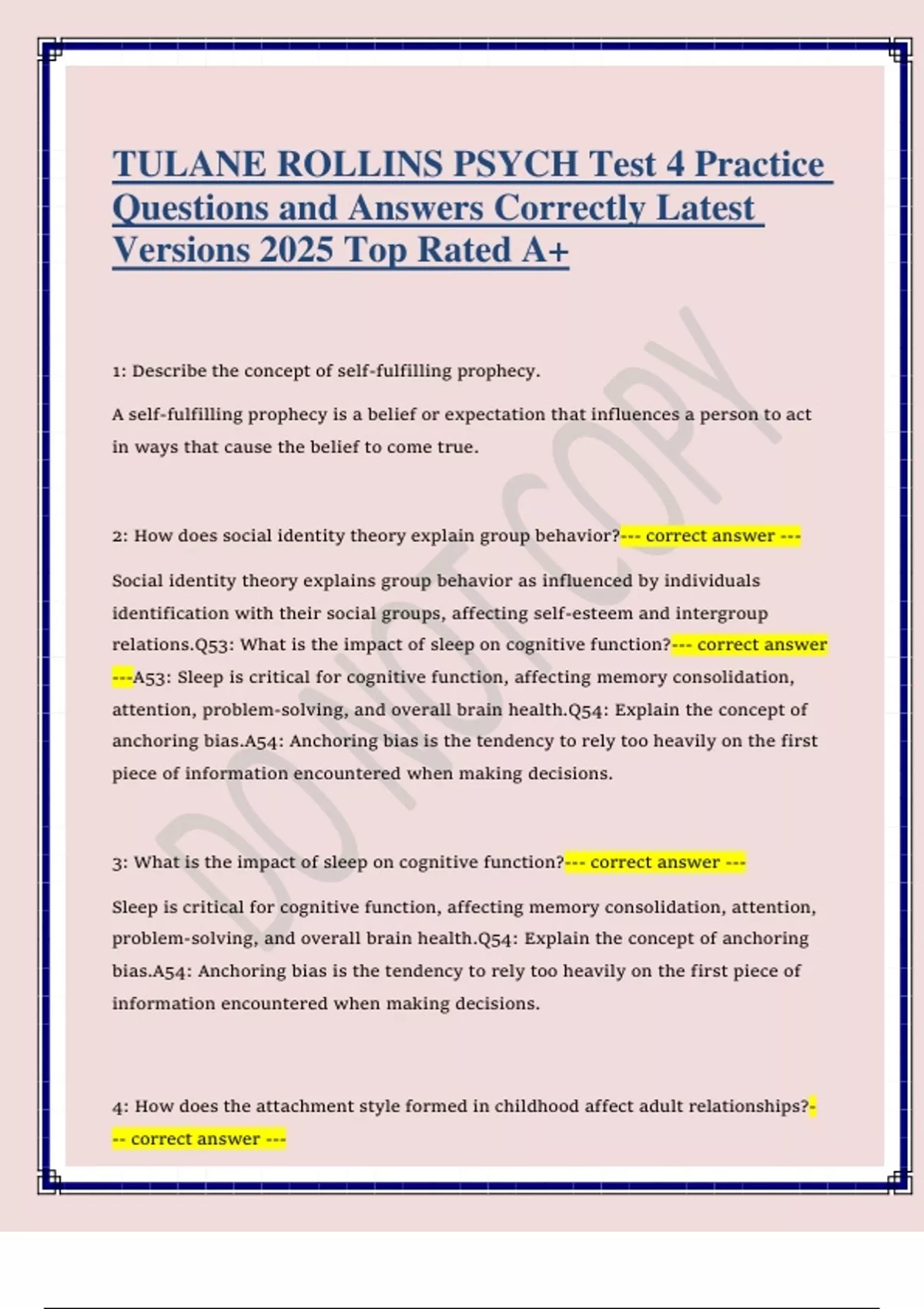 TULANE ROLLINS PSYCH Test 4 Practice Questions and Answers Correctly Latest Versions 2025 Top Rated A+

DO NOT COPY

1: Describe the concept of self-fulfilling prophecy.

A self-fulfilling prophecy is a belief or expectation that influences a person to act in ways that cause the belief to come true.

2: How does social identity theory explain group behavior?--- correct answer ---

Social identity theory explains group behavior as influenced by individuals identification with their social groups, affecting self-esteem and intergroup relations.Q53: What is the impact of sleep on cognitive function?--- correct answer ---A53: Sleep is critical for cognitive function, affecting memory consolidation, attention, problem-solving, and overall brain health.Q54: Explain the concept of anchoring bias.A54: Anchoring bias is the tendency to rely too heavily on the first piece of information encountered when making decisions.

3: What is the impact of sleep on cognitive function?--- correct answer ---

Sleep is critical for cognitive function, affecting memory consolidation, attention, problem-solving, and overall brain health.Q54: Explain the concept of anchoring bias.A54: Anchoring bias is the tendency to rely too heavily on the first piece of information encountered when making decisions.

4: How does the attachment style formed in childhood affect adult relationships?--- correct answer ---